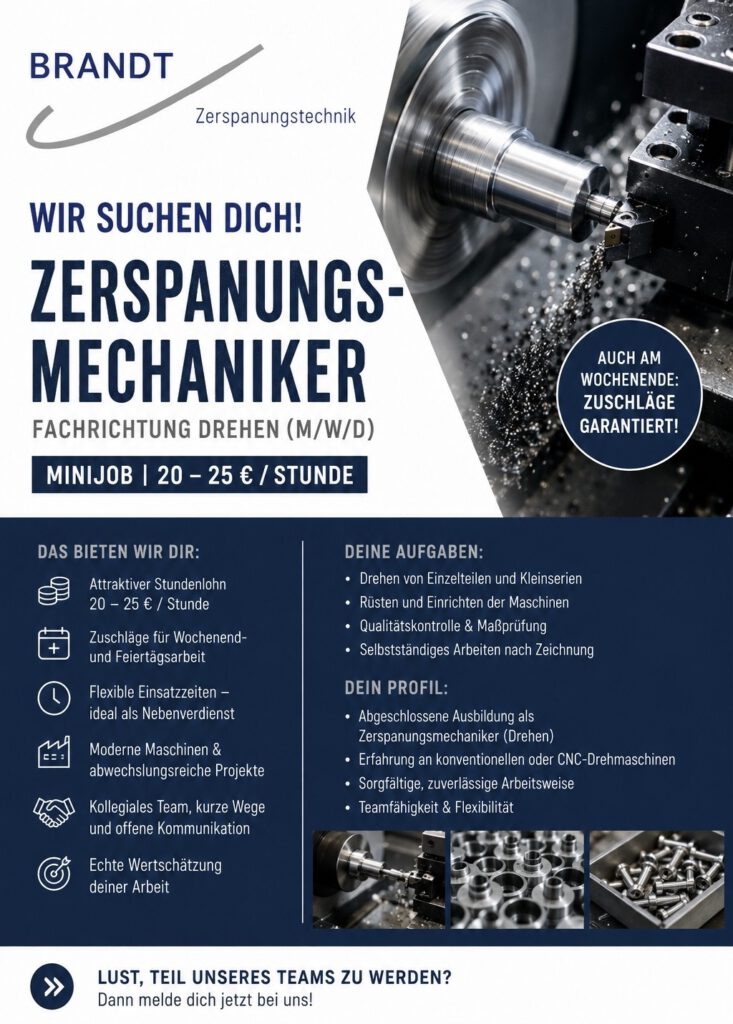 BRANDT
Zerspanungstechnik

WIR SUCHEN DICH!

ZERSPANUNGS-MECHANIKER

FACHRICHTUNG DREHEN (M/W/D)

MINIJOB | 20 – 25 € / STUNDE

AUCH AM WOCHENENDE: ZUSCHLÄGE GARANTIERT!

DAS BIETEN WIR DIR:

Attraktiver Stundenlohn 20 – 25 € / Stunde

Zuschläge für Wochenend- und Feiertägsarbeit

Flexible Einsatzzeiten – ideal als Nebenverdienst

Moderne Maschinen & abwechslungsreiche Projekte

Kollegiales Team, kurze Wege und offene Kommunikation

Echte Wertschätzung deiner Arbeit

DEINE AUFGABEN:

• Drehen von Einzelteilen und Kleinserien
• Rüsten und Einrichten der Maschinen
• Qualitätskontrolle & Maßprüfung
• Selbstständiges Arbeiten nach Zeichnung

DEIN PROFIL:

• Abgeschlossene Ausbildung als Zerspanungsmechaniker (Drehen)
• Erfahrung an konventionellen oder CNC-Drehmaschinen
• Sorgfältige, zuverlässige Arbeitsweise
• Teamfähigkeit & Flexibilität

LUST, TEIL UNSERES TEAMS ZU WERDEN?
Dann melde dich jetzt bei uns!